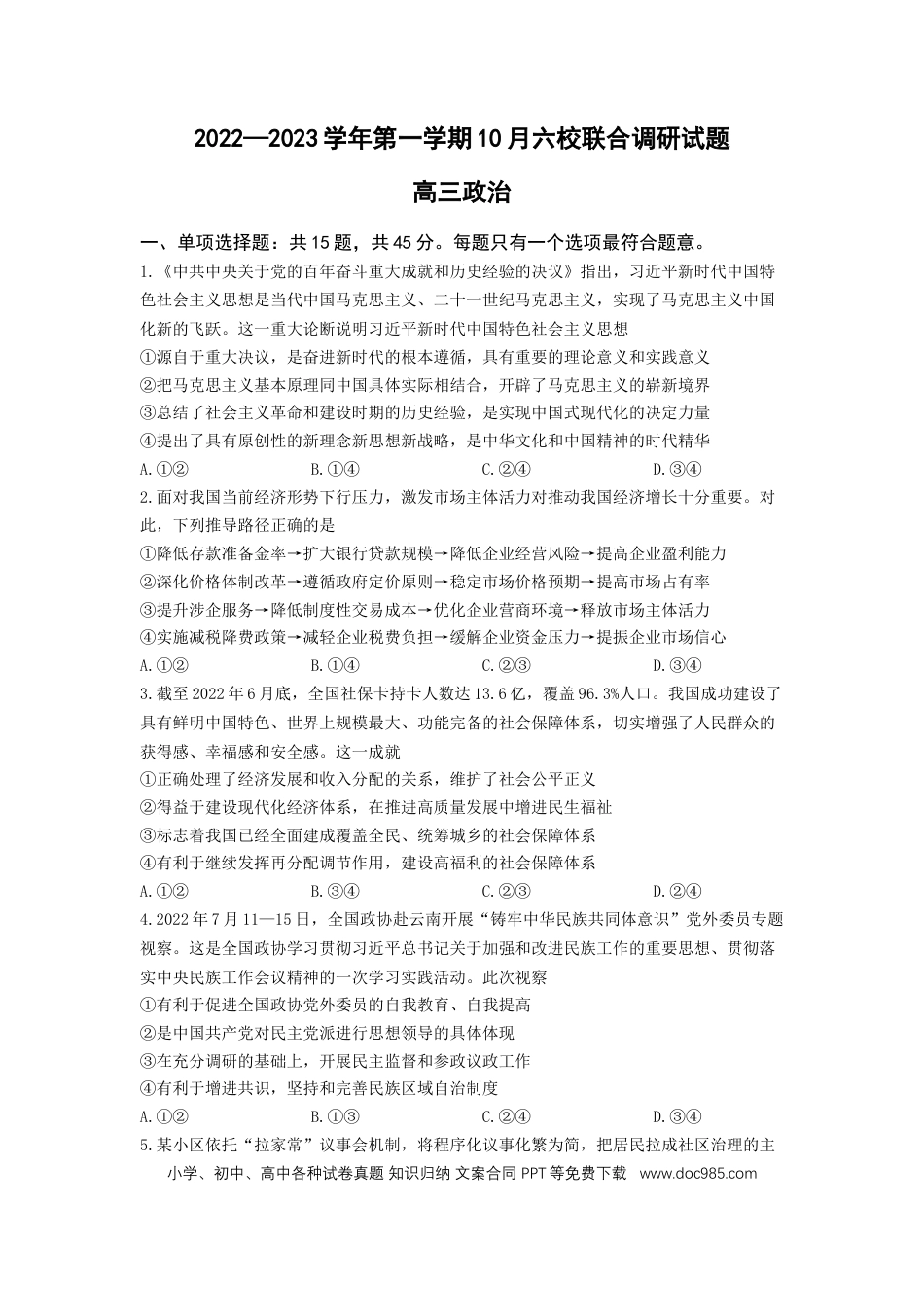 2022—2023学年第一学期10月六校联合调研试题

高三政治

一、单项选择题：共15题，共45分。每题只有一个选项最符合题意。

1.《中共中央关于党的百年奋斗重大成就和历史经验的决议》指出，习近平新时代中国特色社会主义思想是当代中国马克思主义、二十一世纪马克思主义，实现了马克思主义中国化新的飞跃。这一重大论断说明习近平新时代中国特色社会主义思想

①源自于重大决议，是奋进新时代的根本遵循，具有重要的理论意义和实践意义

②把马克思主义基本原理同中国具体实际相结合，开辟了马克思主义的崭新境界

③总结了社会主义革命和建设时期的历史经验，是实现中国式现代化的决定力量

④提出了具有原创性的新理念新思想新战略，是中华文化和中国精神的时代精华

A.①② B.①④ C.②④ D.③④

2.面对我国当前经济形势下行压力，激发市场主体活力对推动我国经济增长十分重要。对此，下列推导路径正确的是

①降低存款准备金率→扩大银行贷款规模→降低企业经营风险→提高企业盈利能力

②深化价格体制改革→遵循政府定价原则→稳定市场价格预期→提高市场占有率

③提升涉企服务→降低制度性交易成本→优化企业营商环境→释放市场主体活力

④实施减税降费政策→减轻企业税费负担→缓解企业资金压力→提振企业市场信心

A.①② B.①④ C.②③ D.③④

3.截至2022年6月底，全国社保卡持卡人数达13.6亿，覆盖96.3%人口。我国成功建设了具有鲜明中国特色、世界上规模最大、功能完备的社会保障体系，切实增强了人民群众的获得感、幸福感和安全感。这一成就

①正确处理了经济发展和收入分配的关系，维护了社会公平正义

②得益于建设现代化经济体系，在推进高质量发展中增进民生福祉

③标志着我国已经全面建成覆盖全民、统筹城乡的社会保障体系

④有利于继续发挥再分配调节作用，建设高福利的社会保障体系

A.①② B.③④ C.②③ D.②④

4.2022年7月11—15日，全国政协赴云南开展“铸牢中华民族共同体意识”党外委员专题视察。这是全国政协学习贯彻习近平总书记关于加强和改进民族工作的重要思想、贯彻落实中央民族工作会议精神的一次学习实践活动。此次视察

①有利于促进全国政协党外委员的自我教育、自我提高

②是中国共产党对民主党派进行思想领导的具体体现

③在充分调研的基础上，开展民主监督和参政议政工作

④有利于增进共识，坚持和完善民族区域自治制度

A.①② B.①③ C.②④ D.③④

5.某小区依托“拉家常”议事会机制，将程序化议事化繁为简，把居民拉成社区治理的主

小学、初中、高中各种试卷真题 知识归纳 文案合同 PPT等免费下载 www.doc985.com